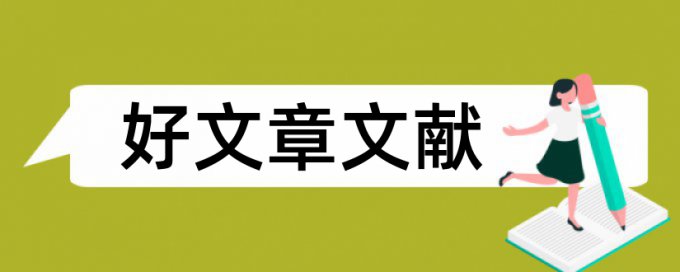 好文章文献